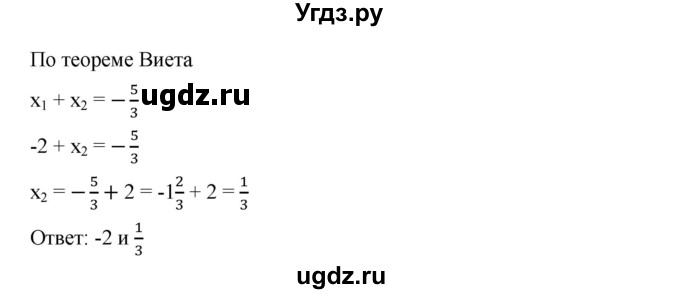 Угдз.ру

По теореме Виета

$x_1 + x_2 = -\frac{5}{3}$ ugdz.ru

$-2 + x_2 = -\frac{5}{3}$

$x_2 = -\frac{5}{3} + 2 = -1\frac{2}{3} + 2 = \frac{1}{3}$

Ответ: -2 и $\frac{1}{3}$

ugdz.ru